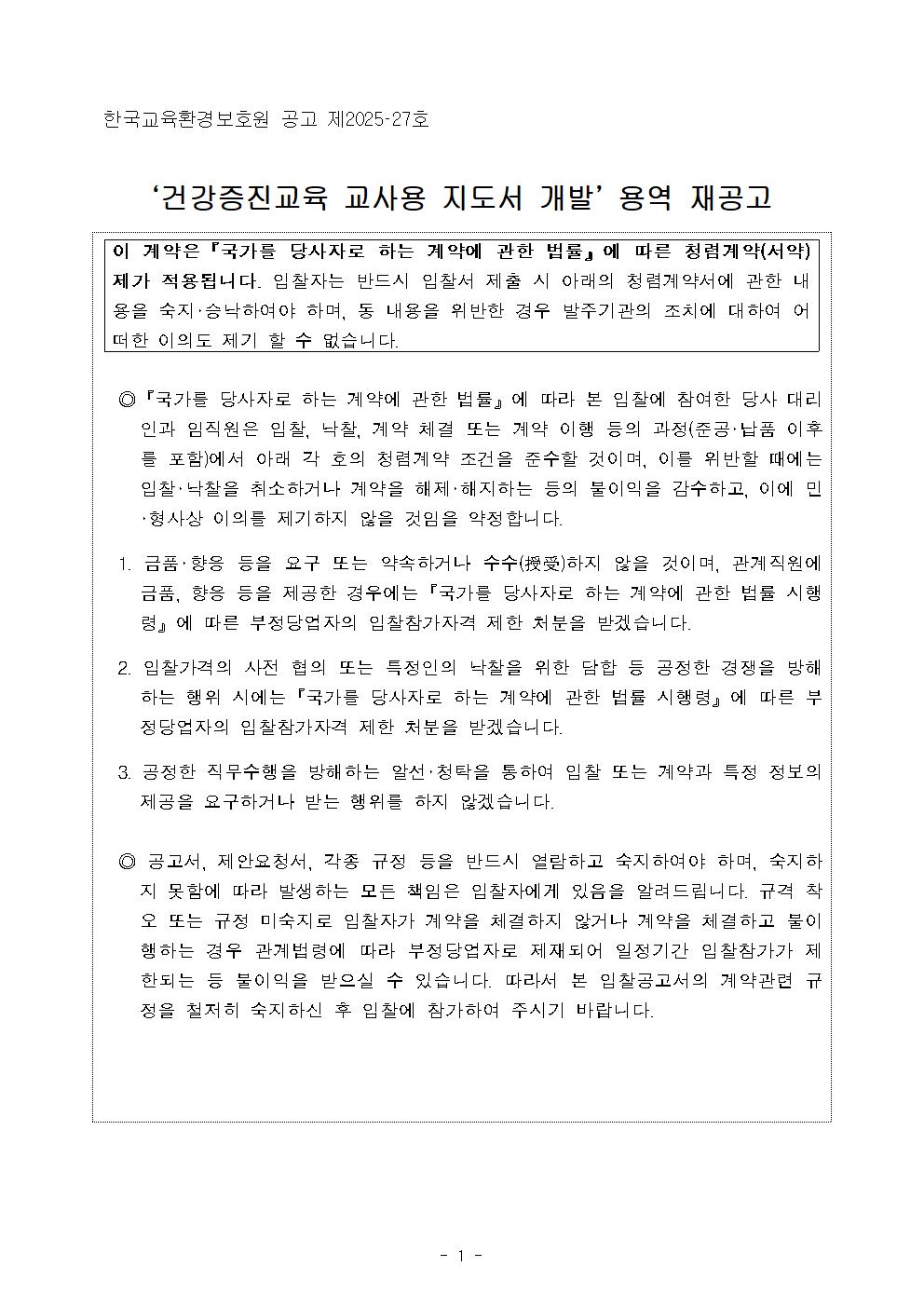 한국교육환경보호원 공고 제2025-27호

‘건강증진교육 교사용 지도서 개발’ 용역 재공고

이 계약은 『국가를 당사자로 하는 계약에 관한 법률』에 따른 청렴계약(서약)제가 적용됩니다. 입찰자는 반드시 입찰서 제출 시 아래의 청렴계약서에 관한 내용을 숙지·승낙하여야 하며, 동 내용을 위반한 경우 발주기관의 조치에 대하여 어떠한 이의도 제기 할 수 없습니다.

◎ 『국가를 당사자로 하는 계약에 관한 법률』에 따라 본 입찰에 참여한 당사 대리인과 임직원은 입찰, 낙찰, 계약 체결 또는 계약 이행 등의 과정(준공·납품 이후를 포함)에서 아래 각 호의 청렴계약 조건을 준수할 것이며, 이를 위반할 때에는 입찰·낙찰을 취소하거나 계약을 해제·해지하는 등의 불이익을 감수하고, 이에 민·형사상 이의를 제기하지 않을 것임을 약정합니다.

1. 금품·향응 등을 요구 또는 약속하거나 수수(授受)하지 않을 것이며, 관계직원에 금품, 향응 등을 제공한 경우에는 『국가를 당사자로 하는 계약에 관한 법률 시행령』에 따른 부정당업자의 입찰참가자격 제한 처분을 받겠습니다.

2. 입찰가격의 사전 협의 또는 특정인의 낙찰을 위한 담합 등 공정한 경쟁을 방해하는 행위 시에는 『국가를 당사자로 하는 계약에 관한 법률 시행령』에 따른 부정당업자의 입찰참가자격 제한 처분을 받겠습니다.

3. 공정한 직무수행을 방해하는 알선·청탁을 통하여 입찰 또는 계약과 특정 정보의 제공을 요구하거나 받는 행위를 하지 않겠습니다.

◎ 공고서, 제안요청서, 각종 규정 등을 반드시 열람하고 숙지하여야 하며, 숙지하지 못함에 따라 발생하는 모든 책임은 입찰자에게 있음을 알려드립니다. 규격 착오 또는 규정 미숙지로 입찰자가 계약을 체결하지 않거나 계약을 체결하고 불이행하는 경우 관계법령에 따라 부정당업자로 제재되어 일정기간 입찰참가가 제한되는 등 불이익을 받으실 수 있습니다. 따라서 본 입찰공고서의 계약관련 규정을 철저히 숙지하신 후 입찰에 참가하여 주시기 바랍니다.

- 1 -